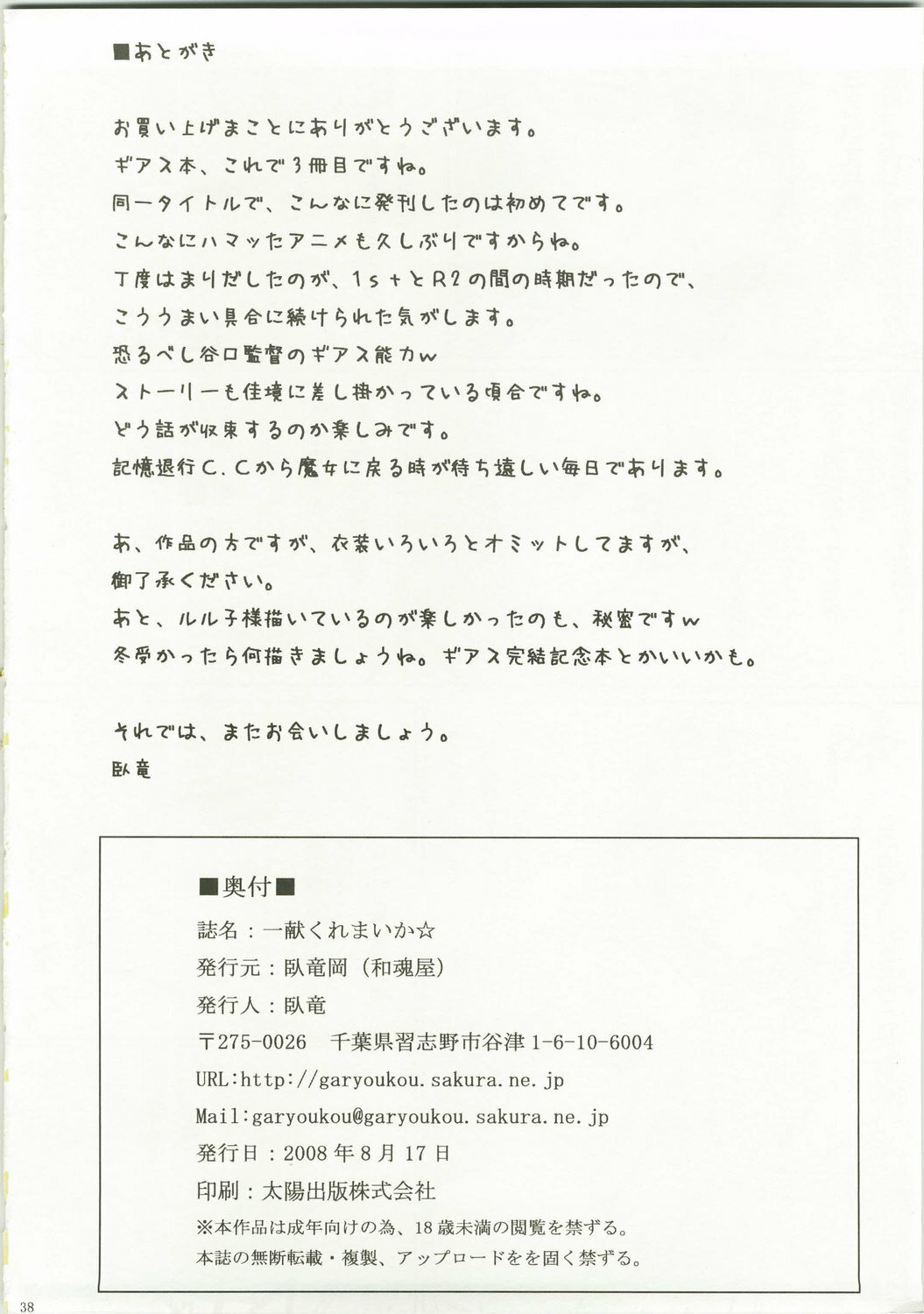 ■あとがき

お買い上げまことにありがとうございます。
ギアス本、これで3冊目ですね。
同一タイトルで、こんなに発刊したのは初めてです。
こんなにハマッたアニメも久しぶりですからね。
丁度はまりだしたのが、1stとR2の間の時期だったので、
こううまい具合に続けられた気がします。
恐るべし谷口監督のギアス能力w
ストーリーも佳境に差し掛かっている頃合ですね。
どう話が収束するのか楽しみです。
記憶退行C.Cから魔女に戻る時が待ち遠しい毎日であります。

あ、作品の方ですが、衣装いろいろとオミットしてますが、
御了承ください。
あと、ルル子様描いているのが楽しかったのも、秘密ですw
冬受かったら何描きましょうね。ギアス完結記念本とかいいかも。

それでは、またお会いしましょう。
臥竜

■奥付■
誌名：一献くれまいか☆
発行元：臥竜岡（和魂屋）
発行人：臥竜
〒275-0026　千葉県習志野市谷津 1-6-10-6004
URL:http://garyoukou.sakura.ne.jp
Mail:garyoukou@garyoukou.sakura.ne.jp
発行日：2008年8月17日
印刷：太陽出版株式会社
※本作品は成年向けの為、18歳未満の閲覧を禁ずる。
本誌の無断転載・複製、アップロードをを固く禁ずる。

38